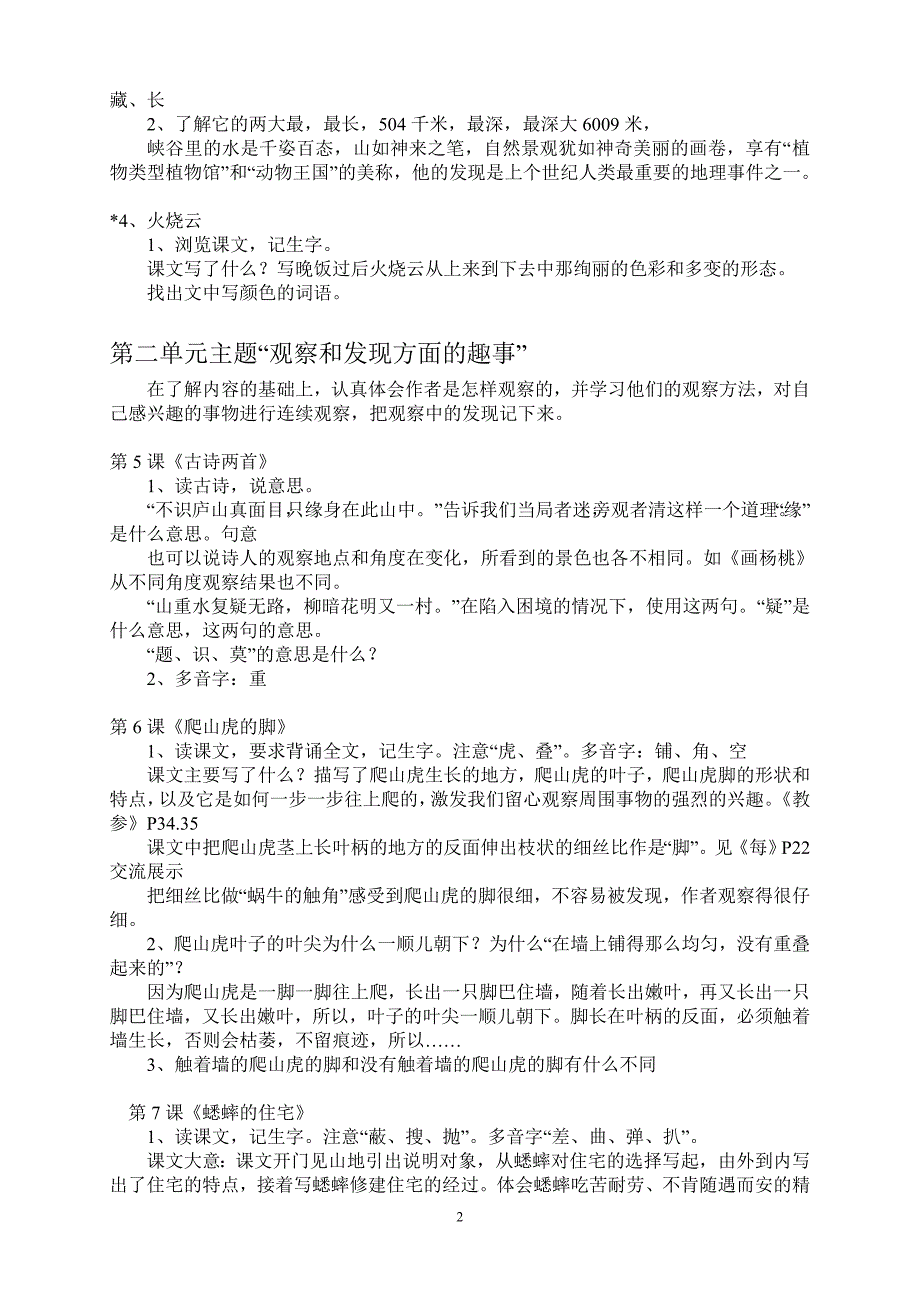 藏、长

2、了解它的两大最，最长，504 千米，最深，最深大 6009 米，

峡谷里的水是千姿百态，山如神来之笔，自然景观犹如神奇美丽的画卷，享有“植物类型植物馆”和“动物王国”的美称，他的发现是上个世纪人类最重要的地理事件之一。

*4、火烧云

1、浏览课文，记生字。

课文写了什么？写晚饭过后火烧云从上来到下去中那绚丽的色彩和多变的形态。

找出文中写颜色的词语。

第二单元主题“观察和发现方面的趣事”

在了解内容的基础上，认真体会作者是怎样观察的，并学习他们的观察方法，对自己感兴趣的事物进行连续观察，把观察中的发现记下来。

第 5 课《古诗两首》

1、读古诗，说意思。

“不识庐山真面目只缘身在此山中。”告诉我们当局者迷旁观者清这样一个道理“缘”是什么意思。句意

也可以说诗人的观察地点和角度在变化，所看到的景色也各不相同。如《画杨桃》从不同角度观察结果也不同。

“山重水复疑无路，柳暗花明又一村。”在陷入困境的情况下，使用这两句。“疑”是什么意思，这两句的意思。

“题、识、莫”的意思是什么？

2、多音字：重

第 6 课《爬山虎的脚》

1、读课文，要求背诵全文，记生字。注意“虎、叠”。多音字：铺、角、空

课文主要写了什么？描写了爬山虎生长的地方，爬山虎的叶子，爬山虎脚的形状和特点，以及它是如何一步一步往上爬的，激发我们留心观察周围事物的强烈的兴趣。《教参》P34.35

课文中把爬山虎茎上长叶柄的地方的反面伸出枝状的细丝比作是“脚”。见《每》P22 交流展示

把细丝比做“蜗牛的触角”感受到爬山虎的脚很细，不容易被发现，作者观察得很仔细。

2、爬山虎叶子的叶尖为什么一顺儿朝下？为什么“在墙上铺得那么均匀，没有重叠起来的”？

因为爬山虎是一脚一脚往上爬，长出一只脚巴住墙，随着长出嫩叶，再又长出一只脚巴住墙，又长出嫩叶，所以，叶子的叶尖一顺儿朝下。脚长在叶柄的反面，必须触着墙生长，否则会枯萎，不留痕迹，所以……

3、触着墙的爬山虎的脚和没有触着墙的爬山虎的脚有什么不同

第 7 课《蟋蟀的住宅》

1、读课文，记生字。注意“蔽、搜、抛”。多音字“差、曲、弹、扒”。

课文大意：课文开门见山地引出说明对象，从蟋蟀对住宅的选择写起，由外到内写出了住宅的特点，接着写蟋蟀修建住宅的经过。体会蟋蟀吃苦耐劳、不肯随遇而安的精

2